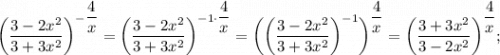 $\left(\frac{3-2x^2}{3+3x^2}\right)^{-\frac{4}{x}} = \left(\frac{3-2x^2}{3+3x^2}\right)^{-1\cdot\frac{4}{x}} = \left(\left(\frac{3-2x^2}{3+3x^2}\right)^{-1}\right)^{\frac{4}{x}} = \left(\frac{3+3x^2}{3-2x^2}\right)^{\frac{4}{x}};$